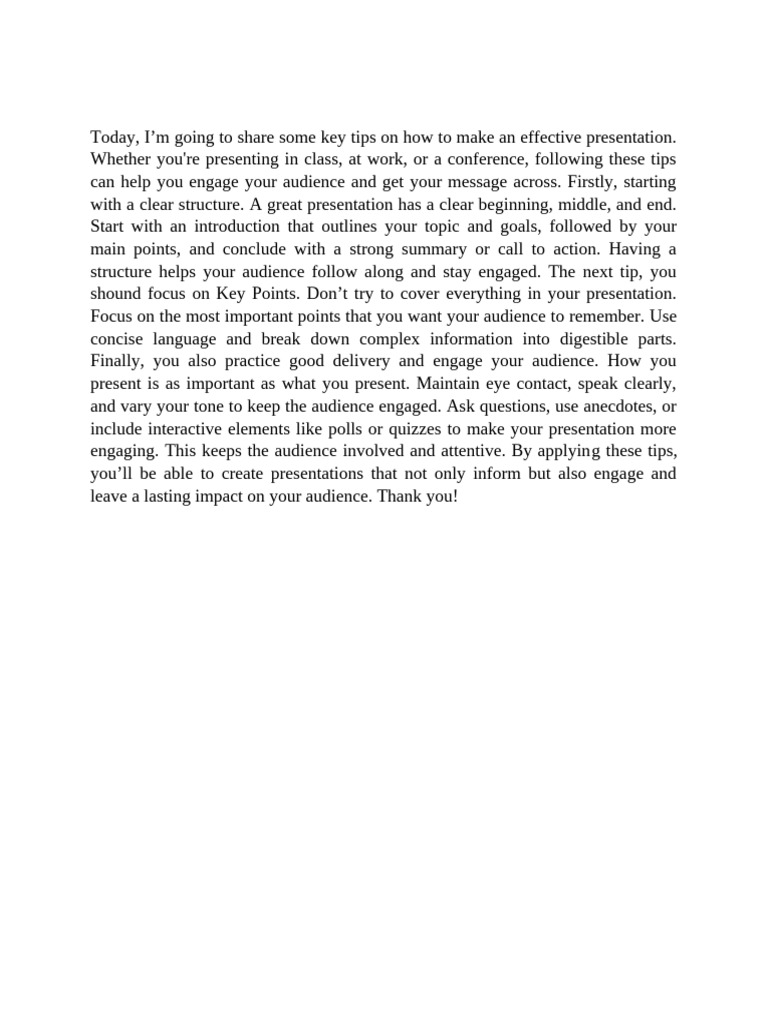 Today, I’m going to share some key tips on how to make an effective presentation. Whether you're presenting in class, at work, or a conference, following these tips can help you engage your audience and get your message across. Firstly, starting with a clear structure. A great presentation has a clear beginning, middle, and end. Start with an introduction that outlines your topic and goals, followed by your main points, and conclude with a strong summary or call to action. Having a structure helps your audience follow along and stay engaged. The next tip, you shound focus on Key Points. Don’t try to cover everything in your presentation. Focus on the most important points that you want your audience to remember. Use concise language and break down complex information into digestible parts. Finally, you also practice good delivery and engage your audience. How you present is as important as what you present. Maintain eye contact, speak clearly, and vary your tone to keep the audience engaged. Ask questions, use anecdotes, or include interactive elements like polls or quizzes to make your presentation more engaging. This keeps the audience involved and attentive. By applying these tips, you’ll be able to create presentations that not only inform but also engage and leave a lasting impact on your audience. Thank you!